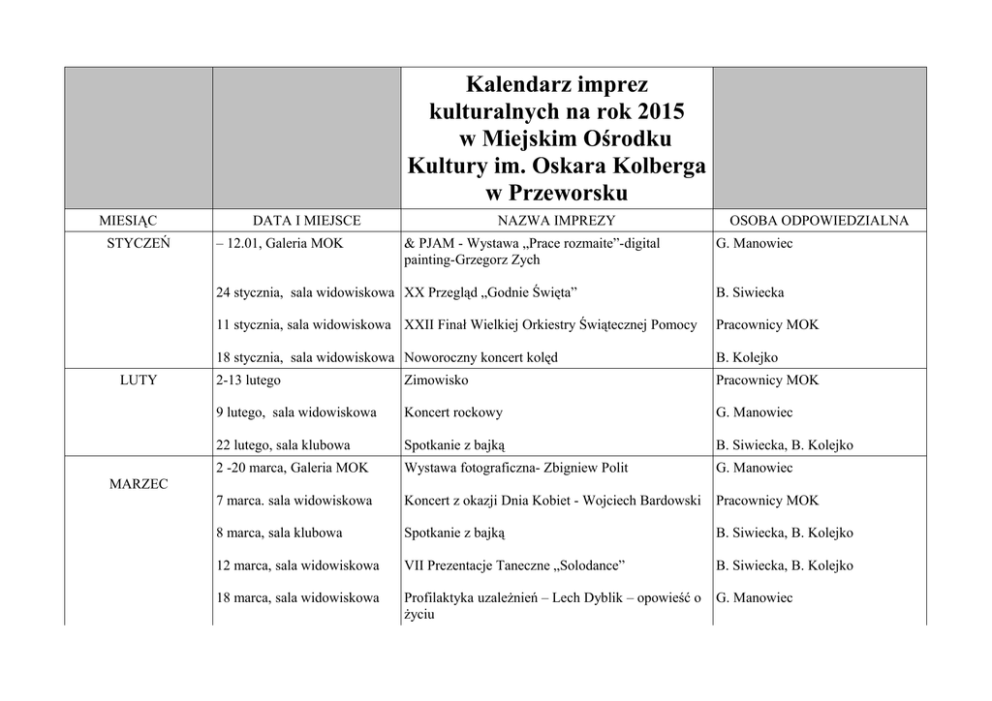 | | | Kalendarz imprez kulturalnych na rok 2015 w Miejskim Ośrodku Kultury im. Oskara Kolberga w Przeworsku | |
|---|---|---|---|
| MIESIĄC | DATA I MIEJSCE | NAZWA IMPREZY | OSOBA ODPOWIEDZIALNA |
| STYCZEŃ | – 12.01, Galeria MOK | & PJAM - Wystawa „Prace rozmaite”-digital painting-Grzegorz Zych | G. Manowiec |
| | 24 stycznia, sala widowiskowa | XX Przegląd „Godnie Święta” | B. Siwiecka |
| | 11 stycznia, sala widowiskowa | XXII Finał Wielkiej Orkiestry Świątecznej Pomocy | Pracownicy MOK |
| | 18 stycznia, sala widowiskowa | Noworoczny koncert kolęd | B. Kolejko |
| LUTY | 2-13 lutego | Zimowisko | Pracownicy MOK |
| | 9 lutego, sala widowiskowa | Koncert rockowy | G. Manowiec |
| | 22 lutego, sala klubowa | Spotkanie z bajką | B. Siwiecka, B. Kolejko |
| MARZEC | 2 -20 marca, Galeria MOK | Wystawa fotograficzna- Zbigniew Polit | G. Manowiec |
| | 7 marca. sala widowiskowa | Koncert z okazji Dnia Kobiet - Wojciech Bardowski | Pracownicy MOK |
| | 8 marca, sala klubowa | Spotkanie z bajką | B. Siwiecka, B. Kolejko |
| | 12 marca, sala widowiskowa | VII Prezentacje Taneczne „Solodance” | B. Siwiecka, B. Kolejko |
| | 18 marca, sala widowiskowa | Profilaktyka uzależnień – Lech Dyblik – opowieść o życiu | G. Manowiec |